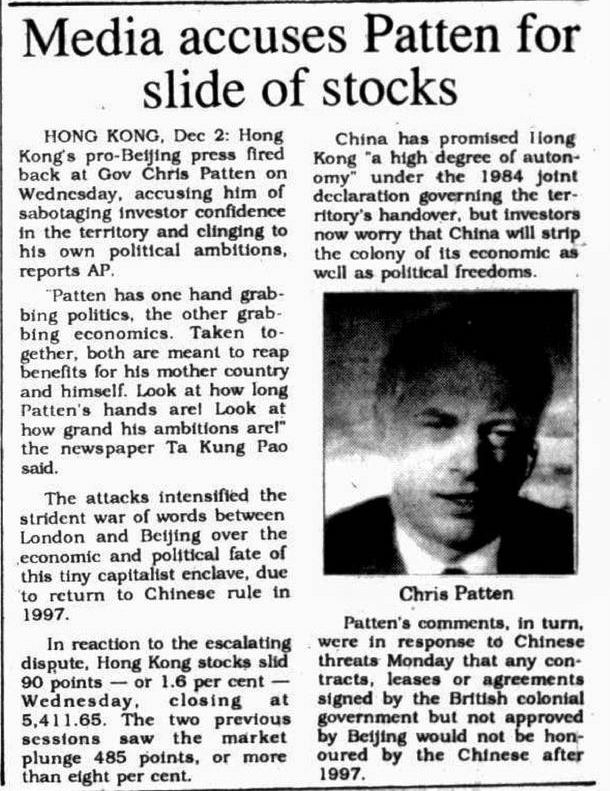 Media accuses Patten for slide of stocks

HONG KONG, Dec 2: Hong Kong's pro-Beijing press fired back at Gov Chris Patten on Wednesday, accusing him of sabotaging investor confidence in the territory and clinging to his own political ambitions, reports AP.

"Patten has one hand grabbing politics, the other grabbing economics. Taken together, both are meant to reap benefits for his mother country and himself. Look at how long Patten's hands are! Look at how grand his ambitions are!" the newspaper Ta Kung Pao said.

The attacks intensified the strident war of words between London and Beijing over the economic and political fate of this tiny capitalist enclave, due to return to Chinese rule in 1997.

In reaction to the escalating dispute, Hong Kong stocks slid 90 points — or 1.6 per cent — Wednesday, closing at 5,411.65. The two previous sessions saw the market plunge 485 points, or more than eight per cent.

China has promised Hong Kong "a high degree of autonomy" under the 1984 joint declaration governing the territory's handover, but investors now worry that China will strip the colony of its economic as well as political freedoms.

Chris Patten

Patten's comments, in turn, were in response to Chinese threats Monday that any contracts, leases or agreements signed by the British colonial government but not approved by Beijing would not be honoured by the Chinese after 1997.